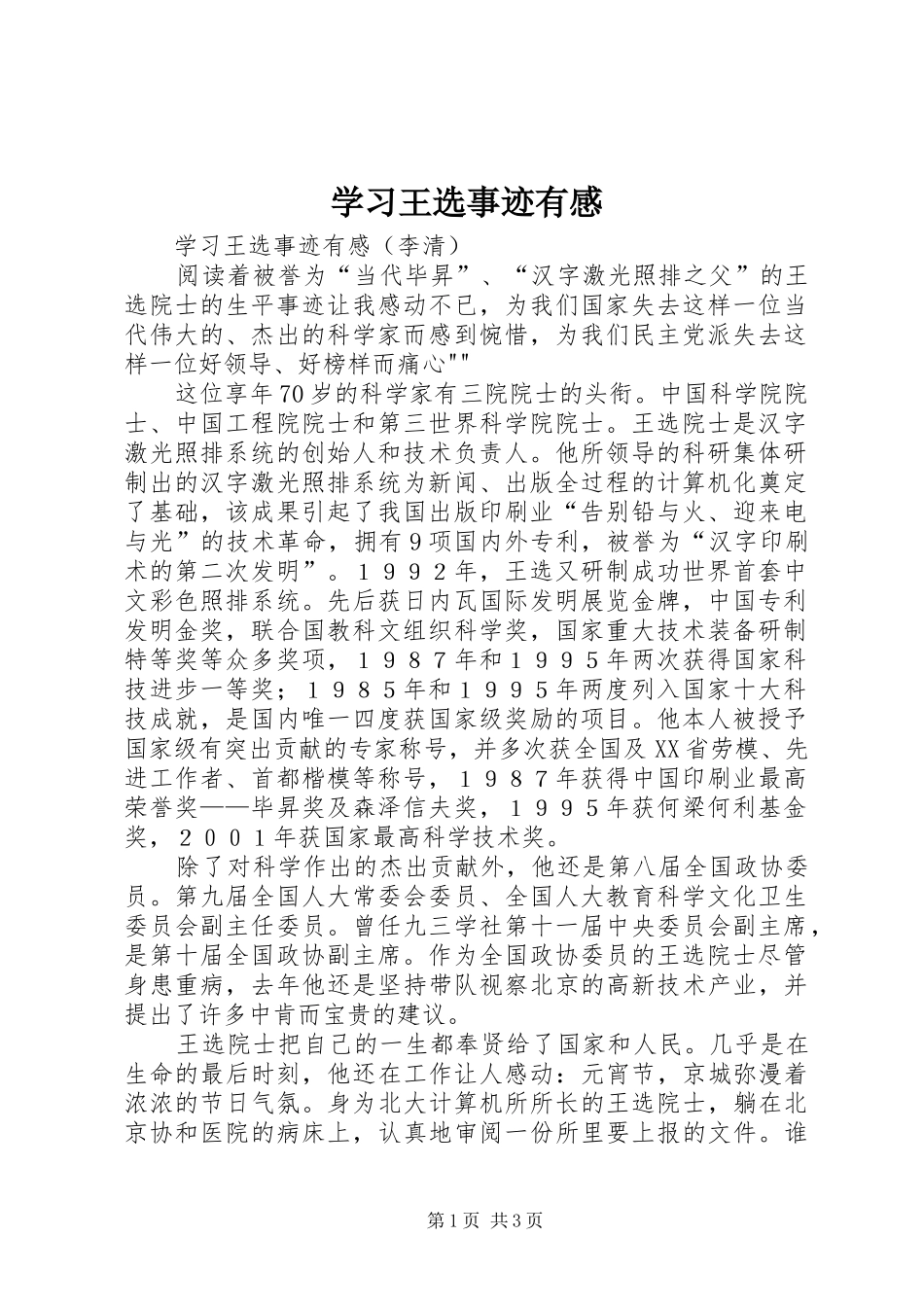 学习王选事迹有感

学习王选事迹有感（李清）

阅读着被誉为“当代毕昇”、“汉字激光照排之父”的王选院士的生平事迹让我感动不已，为我们国家失去这样一位当代伟大的、杰出的科学家而感到惋惜，为我们民主党派失去这样一位好领导、好榜样而痛心""

这位享年70岁的科学家有三院院士的头衔。中国科学院院士、中国工程院院士和第三世界科学院院士。王选院士是汉字激光照排系统的创始人和技术负责人。他所领导的科研集体研制出的汉字激光照排系统为新闻、出版全过程的计算机化奠定了基础，该成果引起了我国出版印刷业“告别铅与火、迎来电与光”的技术革命，拥有9项国内外专利，被誉为“汉字印刷术的第二次发明”。１９９２年，王选又研制成功世界首套中文彩色照排系统。先后获日内瓦国际发明展览金牌，中国专利发明金奖，联合国教科文组织科学奖，国家重大技术装备研制特等奖等众多奖项，１９８７年和１９９５年两次获得国家科技进步一等奖；１９８５年和１９９５年两度列入国家十大科技成就，是国内唯一四度获国家级奖励的项目。他本人被授予国家级有突出贡献的专家称号，并多次获全国及XX省劳模、先进工作者、首都楷模等称号，１９８７年获得中国印刷业最高荣誉奖——毕昇奖及森泽信夫奖，１９９５年获何梁何利基金奖，２００１年获国家最高科学技术奖。

除了对科学作出的杰出贡献外，他还是第八届全国政协委员。第九届全国人大常委会委员、全国人大教育科学文化卫生委员会副主任委员。曾任九三学社第十一届中央委员会副主席，是第十届全国政协副主席。作为全国政协委员的王选院士尽管身患重病，去年他还是坚持带队视察北京的高新技术产业，并提出了许多中肯而宝贵的建议。

王选院士把自己的一生都奉贤给了国家和人民。几乎是在生命的最后时刻，他还在工作让人感动：元宵节，京城弥漫着浓浓的节日气氛。身为北大计算机所所长的王选院士，躺在北京协和医院的病床上，认真地审阅一份所里要上报的文件。谁

第1页 共3页